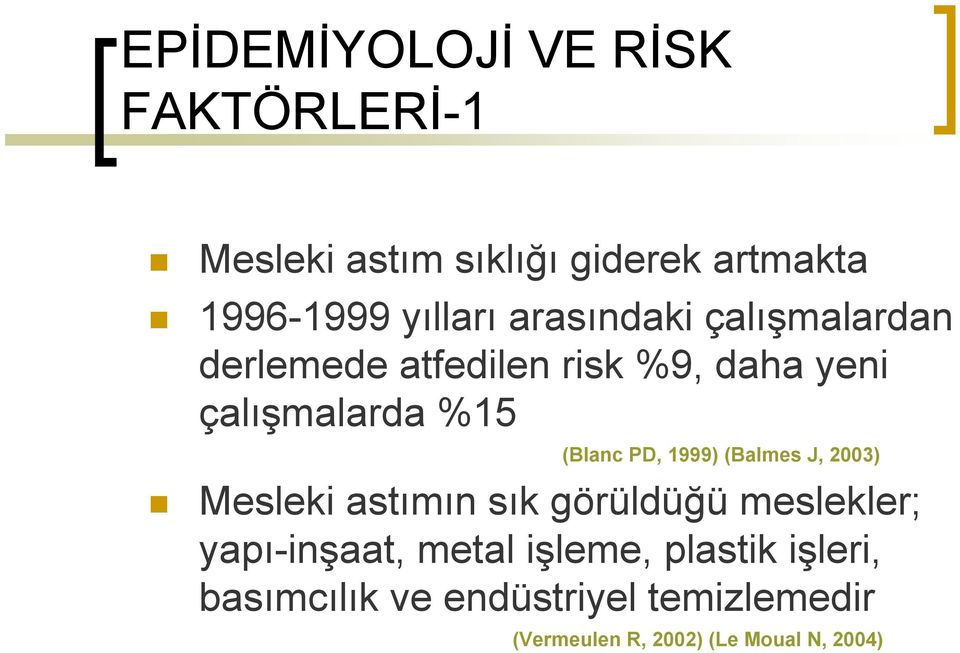 EPİDEMİYOLOJİ VE RİSK FAKTÖRLERİ-1

Mesleki astım sıklığı giderek artmakta

1996-1999 yılları arasındaki çalışmalardan derlemede atfedilen risk %9, daha yeni çalışmalarda %15

(Blanc PD, 1999) (Balmes J, 2003)

Mesleki astımın sık görüldüğü meslekler; yapı-inşaat, metal işleme, plastik işleri, basımcılık ve endüstriyel temizlemedir

(Vermeulen R, 2002) (Le Moual N, 2004)